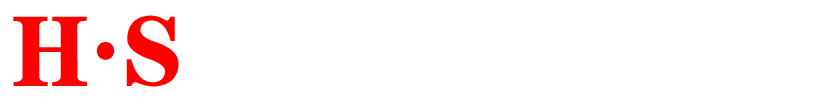 H·S